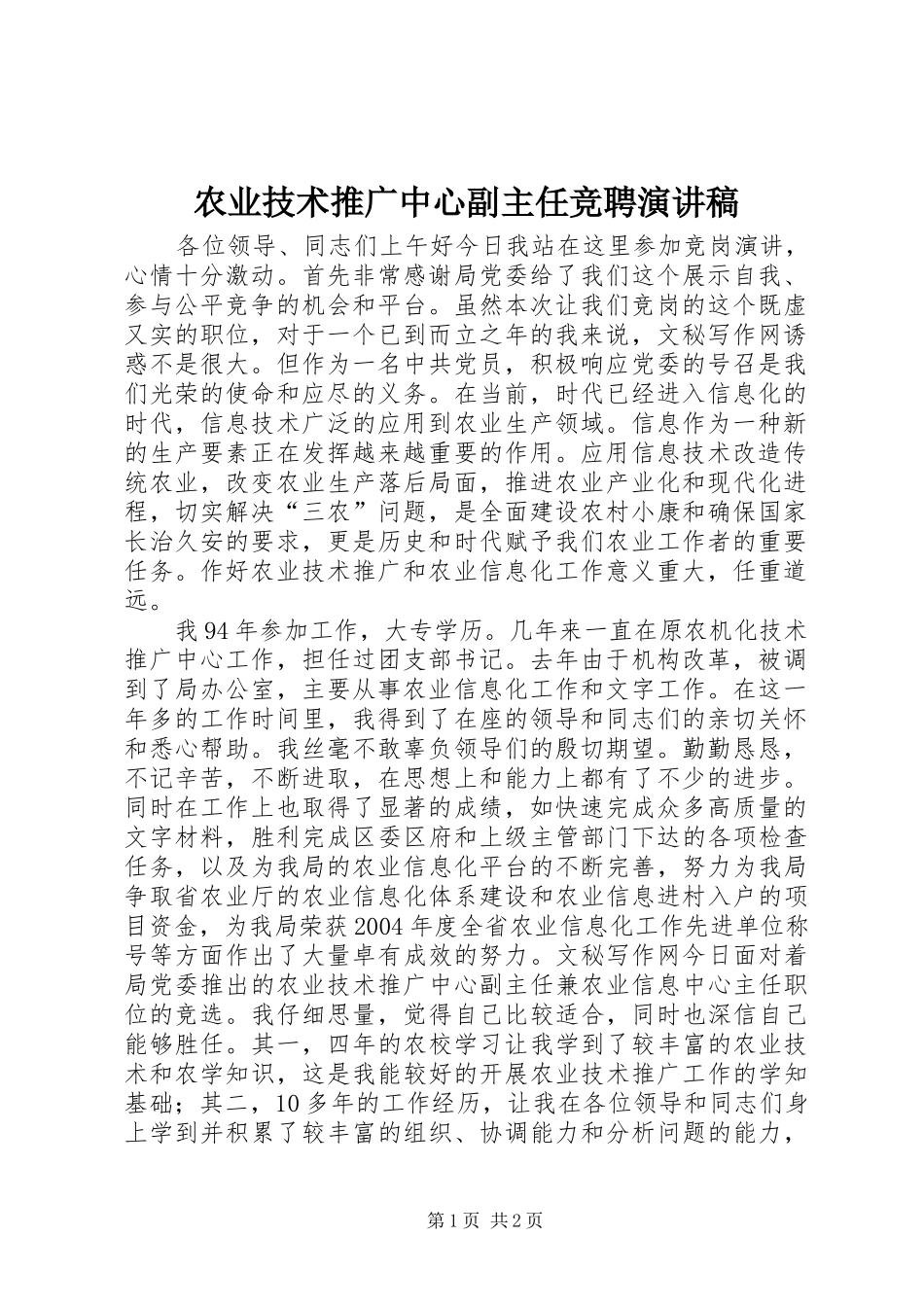 农业技术推广中心副主任竞聘演讲稿

各位领导、同志们上午好今日我站在这里参加竞岗演讲，心情十分激动。首先非常感谢局党委给了我们这个展示自我、参与公平竞争的机会和平台。虽然本次让我们竞岗的这个既虚又实的职位，对于一个已到而立之年的我来说，文秘写作网诱惑不是很大。但作为一名中共党员，积极响应党委的号召是我们光荣的使命和应尽的义务。在当前，时代已经进入信息化的时代，信息技术广泛的应用到农业生产领域。信息作为一种新的生产要素正在发挥越来越重要的作用。应用信息技术改造传统农业，改变农业生产落后局面，推进农业产业化和现代化进程，切实解决“三农”问题，是全面建设农村小康和确保国家长治久安的要求，更是历史和时代赋予我们农业工作者的重要任务。作好农业技术推广和农业信息化工作意义重大，任重道远。

我94年参加工作，大专学历。几年来一直在原农机化技术推广中心工作，担任过团支部书记。去年由于机构改革，被调到了局办公室，主要从事农业信息化工作和文字工作。在这一年多的工作时间里，我得到了在座的领导和同志们的亲切关怀和悉心帮助。我丝毫不敢辜负领导们的殷切期望。勤勤恳恳，不记辛苦，不断进取，在思想上和能力上都有了不少的进步。同时在工作上也取得了显著的成绩，如快速完成众多高质量的文字材料，胜利完成区委区府和上级主管部门下达的各项检查任务，以及为我局的农业信息化平台的不断完善，努力为我局争取省农业厅的农业信息化体系建设和农业信息进村入户的项目资金，为我局荣获2004年度全省农业信息化工作先进单位称号等方面作出了大量卓有成效的努力。文秘写作网今日面对着局党委推出的农业技术推广中心副主任兼农业信息中心主任职位的竞选。我仔细思量，觉得自己比较适合，同时也深信自己能够胜任。其一，四年的农校学习让我学到了较丰富的农业技术和农学知识，这是我能较好的开展农业技术推广工作的学知基础；其二，10多年的工作经历，让我在各位领导和同志们身上学到并积累了较丰富的组织、协调能力和分析问题的能力，

第1页 共2页